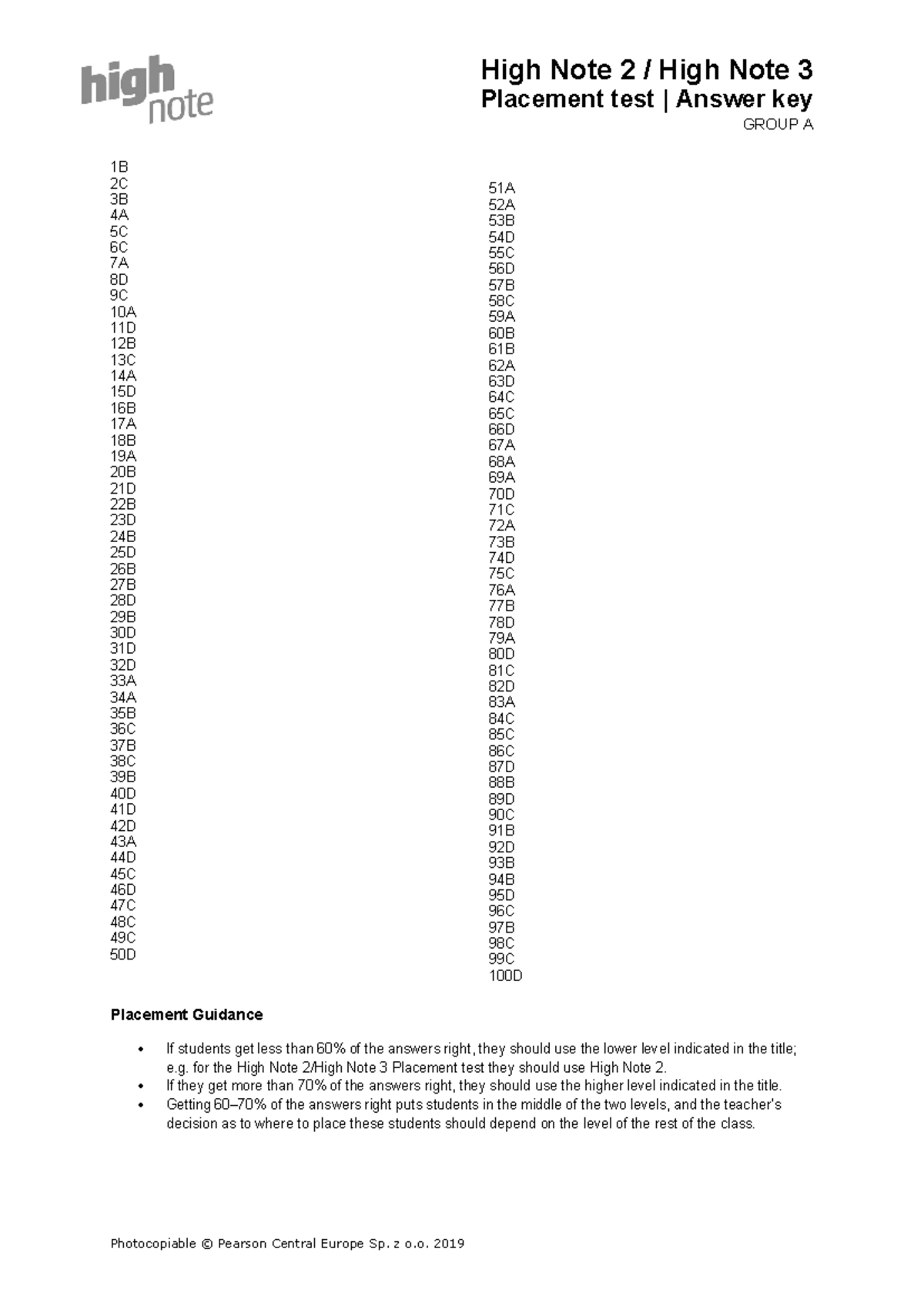 high note

High Note 2 / High Note 3
Placement test | Answer key
GROUP A

1B
2C
3B
4A
5C
6C
7A
8D
9C
10A
11D
12B
13C
14A
15D
16B
17A
18B
19A
20B
21D
22B
23D
24B
25D
26B
27B
28D
29B
30D
31D
32D
33A
34A
35B
36C
37B
38C
39B
40D
41D
42D
43A
44D
45C
46D
47C
48C
49C
50D

51A
52A
53B
54D
55C
56D
57B
58C
59A
60B
61B
62A
63D
64C
65C
66D
67A
68A
69A
70D
71C
72A
73B
74D
75C
76A
77B
78D
79A
80D
81C
82D
83A
84C
85C
86C
87D
88B
89D
90C
91B
92D
93B
94B
95D
96C
97B
98C
99C
100D

Placement Guidance

• If students get less than 60% of the answers right, they should use the lower level indicated in the title; e.g. for the High Note 2/High Note 3 Placement test they should use High Note 2.
• If they get more than 70% of the answers right, they should use the higher level indicated in the title.
• Getting 60–70% of the answers right puts students in the middle of the two levels, and the teacher's decision as to where to place these students should depend on the level of the rest of the class.

Photocopiable © Pearson Central Europe Sp. z o.o. 2019